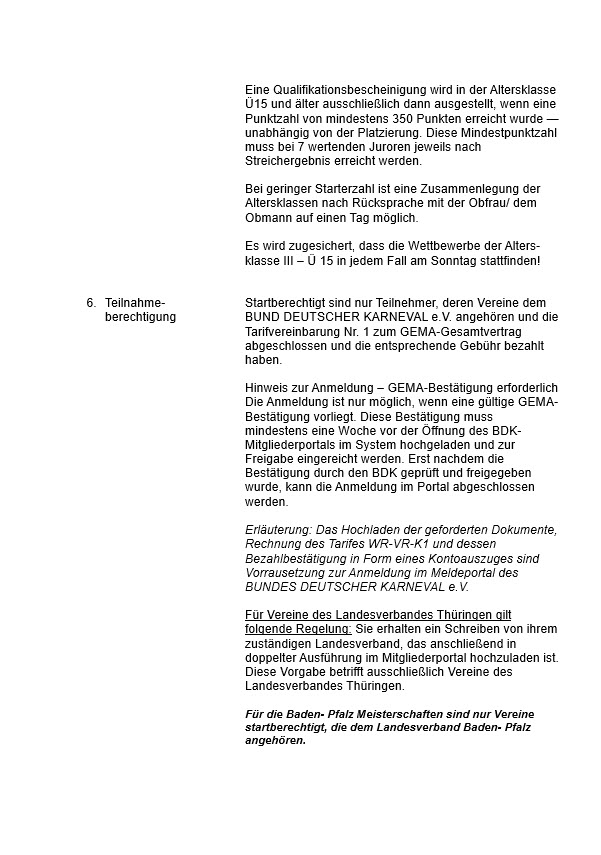 Eine Qualifikationsbescheinigung wird in der Altersklasse Ü15 und älter ausschließlich dann ausgestellt, wenn eine Punktzahl von mindestens 350 Punkten erreicht wurde — unabhängig von der Platzierung. Diese Mindestpunktzahl muss bei 7 wertenden Juroren jeweils nach Streichergebnis erreicht werden.

Bei geringer Starterzahl ist eine Zusammenlegung der Altersklassen nach Rücksprache mit der Obfrau/ dem Obmann auf einen Tag möglich.

Es wird zugesichert, dass die Wettbewerbe der Altersklasse III – Ü 15 in jedem Fall am Sonntag stattfinden!

6. Teilnahmeberechtigung

Startberechtigt sind nur Teilnehmer, deren Vereine dem BUND DEUTSCHER KARNEVAL e.V. angehören und die Tarifvereinbarung Nr. 1 zum GEMA-Gesamtvertrag abgeschlossen und die entsprechende Gebühr bezahlt haben.

Hinweis zur Anmeldung – GEMA-Bestätigung erforderlich
Die Anmeldung ist nur möglich, wenn eine gültige GEMA-Bestätigung vorliegt. Diese Bestätigung muss mindestens eine Woche vor der Öffnung des BDK-Mitgliederportals im System hochgeladen und zur Freigabe eingereicht werden. Erst nachdem die Bestätigung durch den BDK geprüft und freigegeben wurde, kann die Anmeldung im Portal abgeschlossen werden.

Erläuterung: Das Hochladen der geforderten Dokumente, Rechnung des Tarifes WR-VR-K1 und dessen Bezahlbestätigung in Form eines Kontoauszuges sind Vorrausetzung zur Anmeldung im Meldeportal des BUNDES DEUTSCHER KARNEVAL e.V.

Für Vereine des Landesverbandes Thüringen gilt folgende Regelung: Sie erhalten ein Schreiben von ihrem zuständigen Landesverband, das anschließend in doppelter Ausführung im Mitgliederportal hochzuladen ist. Diese Vorgabe betrifft ausschließlich Vereine des Landesverbandes Thüringen.

Für die Baden- Pfalz Meisterschaften sind nur Vereine startberechtigt, die dem Landesverband Baden- Pfalz angehören.